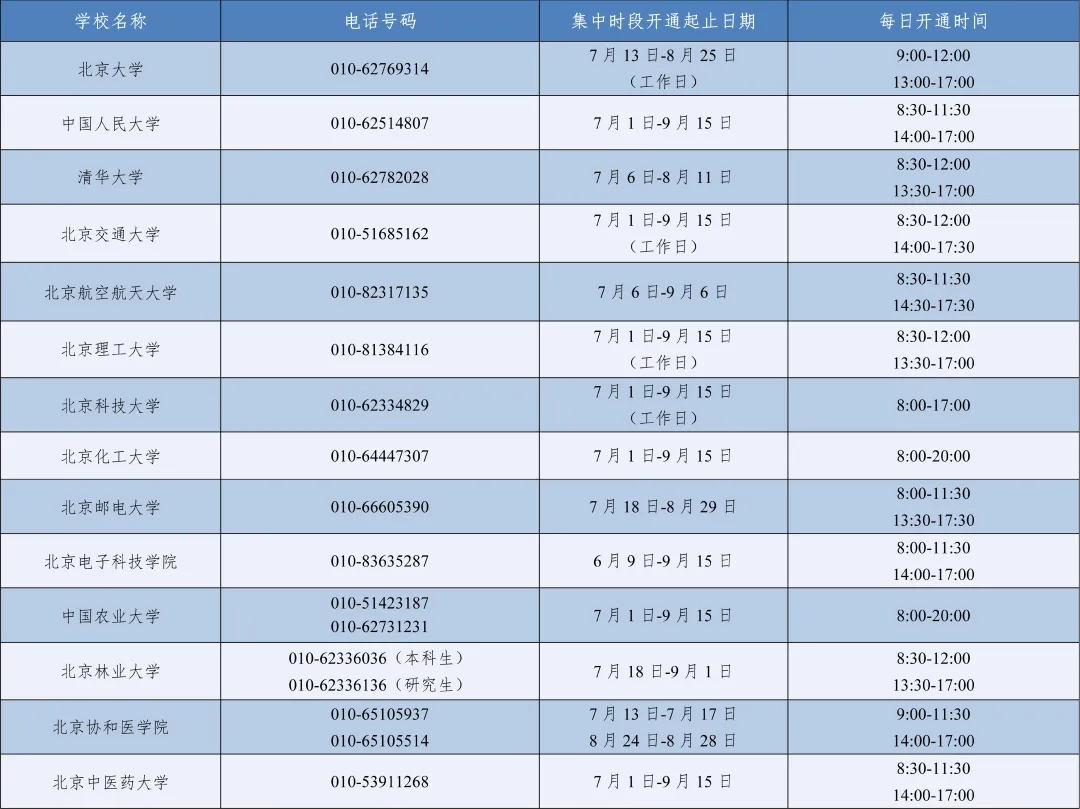 | 学校名称 | 电话号码 | 集中时段开通起止日期 | 每日开通时间 |
|---|---|---|---|
| 北京大学 | 010-62769314 | 7月13日-8月25日（工作日） | 9:00-12:00 13:00-17:00 |
| 中国人民大学 | 010-62514807 | 7月1日-9月15日 | 8:30-11:30 14:00-17:00 |
| 清华大学 | 010-62782028 | 7月6日-8月11日 | 8:30-12:00 13:30-17:00 |
| 北京交通大学 | 010-51685162 | 7月1日-9月15日（工作日） | 8:30-12:00 14:00-17:30 |
| 北京航空航天大学 | 010-82317135 | 7月6日-9月6日 | 8:30-11:30 14:30-17:30 |
| 北京理工大学 | 010-81384116 | 7月1日-9月15日（工作日） | 8:30-12:00 13:30-17:00 |
| 北京科技大学 | 010-62334829 | 7月1日-9月15日（工作日） | 8:00-17:00 |
| 北京化工大学 | 010-64447307 | 7月1日-9月15日 | 8:00-20:00 |
| 北京邮电大学 | 010-66605390 | 7月18日-8月29日 | 8:00-11:30 13:30-17:30 |
| 北京电子科技学院 | 010-83635287 | 6月9日-9月15日 | 8:00-11:30 14:00-17:00 |
| 中国农业大学 | 010-51423187 010-62731231 | 7月1日-9月15日 | 8:00-20:00 |
| 北京林业大学 | 010-62336036（本科生） 010-62336136（研究生） | 7月18日-9月1日 | 8:30-12:00 13:30-17:00 |
| 北京协和医学院 | 010-65105937 010-65105514 | 7月13日-7月17日 8月24日-8月28日 | 9:00-11:30 14:00-17:00 |
| 北京中医药大学 | 010-53911268 | 7月1日-9月15日 | 8:30-11:30 14:00-17:00 |